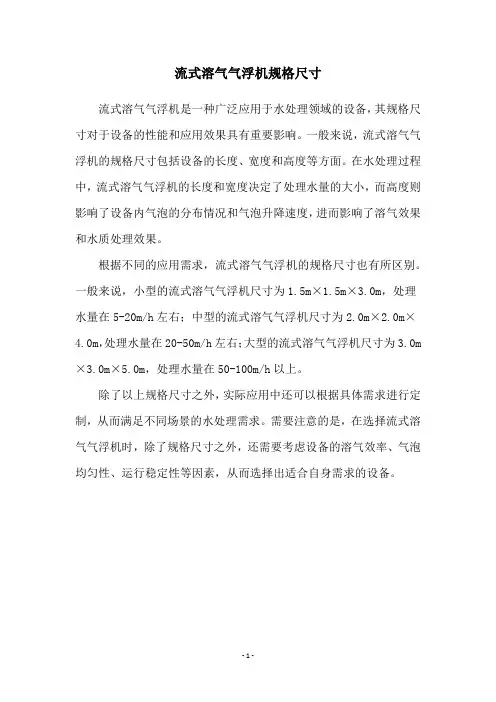 流式溶气气浮机规格尺寸

流式溶气气浮机是一种广泛应用于水处理领域的设备，其规格尺寸对于设备的性能和应用效果具有重要影响。一般来说，流式溶气气浮机的规格尺寸包括设备的长度、宽度和高度等方面。在水处理过程中，流式溶气气浮机的长度和宽度决定了处理水量的大小，而高度则影响了设备内气泡的分布情况和气泡升降速度，进而影响了溶气效果和水质处理效果。

根据不同的应用需求，流式溶气气浮机的规格尺寸也有所区别。一般来说，小型的流式溶气气浮机尺寸为 1.5m×1.5m×3.0m，处理水量在 5-20m/h 左右；中型的流式溶气气浮机尺寸为 2.0m×2.0m×4.0m，处理水量在 20-50m/h 左右；大型的流式溶气气浮机尺寸为 3.0m×3.0m×5.0m，处理水量在 50-100m/h 以上。

除了以上规格尺寸之外，实际应用中还可以根据具体需求进行定制，从而满足不同场景的水处理需求。需要注意的是，在选择流式溶气气浮机时，除了规格尺寸之外，还需要考虑设备的溶气效率、气泡均匀性、运行稳定性等因素，从而选择出适合自身需求的设备。

- 1 -